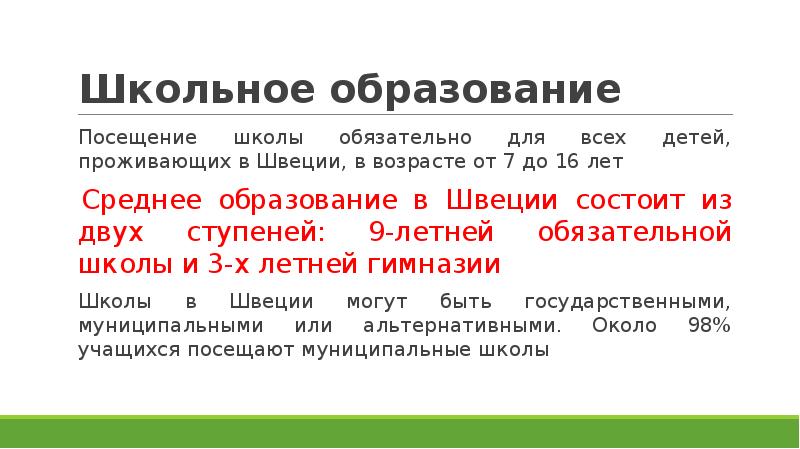 Школьное образование

Посещение школы обязательно для всех детей, проживающих в Швеции, в возрасте от 7 до 16 лет

Среднее образование в Швеции состоит из двух ступеней: 9-летней обязательной школы и 3-х летней гимназии

Школы в Швеции могут быть государственными, муниципальными или альтернативными. Около 98% учащихся посещают муниципальные школы